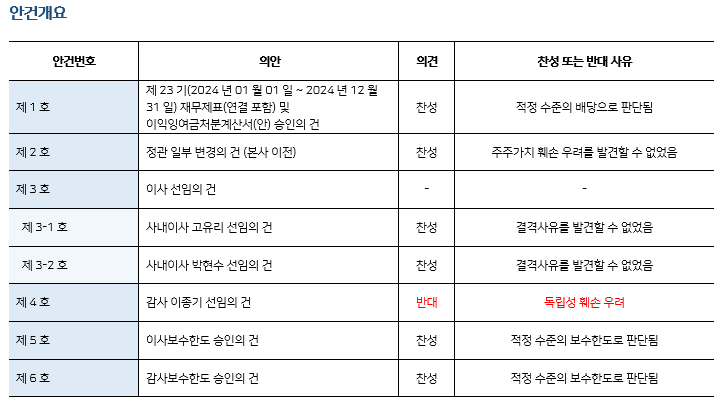 안건개요

| 안건번호 | 의안 | 의견 | 찬성 또는 반대 사유 |
|---|---|---|---|
| 제 1 호 | 제 23 기(2024 년 01 월 01 일 ~ 2024 년 12 월 31 일) 재무제표(연결 포함) 및 이익잉여금처분계산서(안) 승인의 건 | 찬성 | 적정 수준의 배당으로 판단됨 |
| 제 2 호 | 정관 일부 변경의 건 (본사 이전) | 찬성 | 주주가치 훼손 우려를 발견할 수 없었음 |
| 제 3 호 | 이사 선임의 건 | - | - |
| 제 3-1 호 | 사내이사 고유리 선임의 건 | 찬성 | 결격사유를 발견할 수 없었음 |
| 제 3-2 호 | 사내이사 박현수 선임의 건 | 찬성 | 결격사유를 발견할 수 없었음 |
| 제 4 호 | 감사 이종기 선임의 건 | 반대 | 독립성 훼손 우려 |
| 제 5 호 | 이사보수한도 승인의 건 | 찬성 | 적정 수준의 보수한도로 판단됨 |
| 제 6 호 | 감사보수한도 승인의 건 | 찬성 | 적정 수준의 보수한도로 판단됨 |